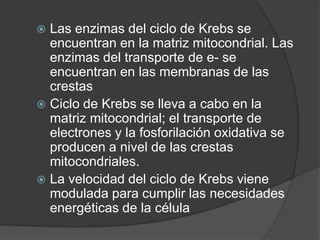 Las enzimas del ciclo de Krebs se encuentran en la matriz mitocondrial. Las enzimas del transporte de e- se encuentran en las membranas de las crestas

Ciclo de Krebs se lleva a cabo en la matriz mitocondrial; el transporte de electrones y la fosforilación oxidativa se producen a nivel de las crestas mitocondriales.

La velocidad del ciclo de Krebs viene modulada para cumplir las necesidades energéticas de la célula